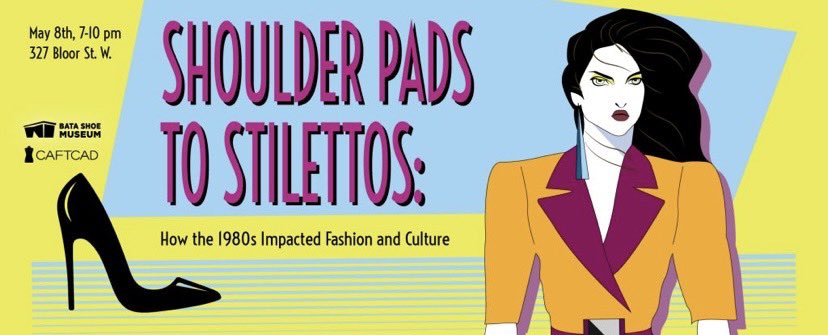 May 8th, 7-10 pm
327 Bloor St. W.

BATA SHOE MUSEUM

CAFTCAD

SHOULDER PADS TO STILETTOS:

How the 1980s Impacted Fashion and Culture